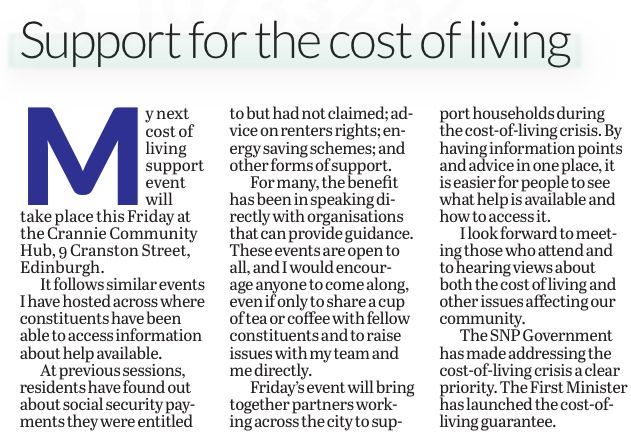 Support for the cost of living

My next cost of living support event will take place this Friday at the Crannie Community Hub, 9 Cranston Street, Edinburgh.

It follows similar events I have hosted across where constituents have been able to access information about help available.

At previous sessions, residents have found out about social security payments they were entitled to but had not claimed; advice on renters rights; energy saving schemes; and other forms of support.

For many, the benefit has been in speaking directly with organisations that can provide guidance. These events are open to all, and I would encourage anyone to come along, even if only to share a cup of tea or coffee with fellow constituents and to raise issues with my team and me directly.

Friday's event will bring together partners working across the city to support households during the cost-of-living crisis. By having information points and advice in one place, it is easier for people to see what help is available and how to access it.

I look forward to meeting those who attend and to hearing views about both the cost of living and other issues affecting our community.

The SNP Government has made addressing the cost-of-living crisis a clear priority. The First Minister has launched the cost-of-living guarantee.